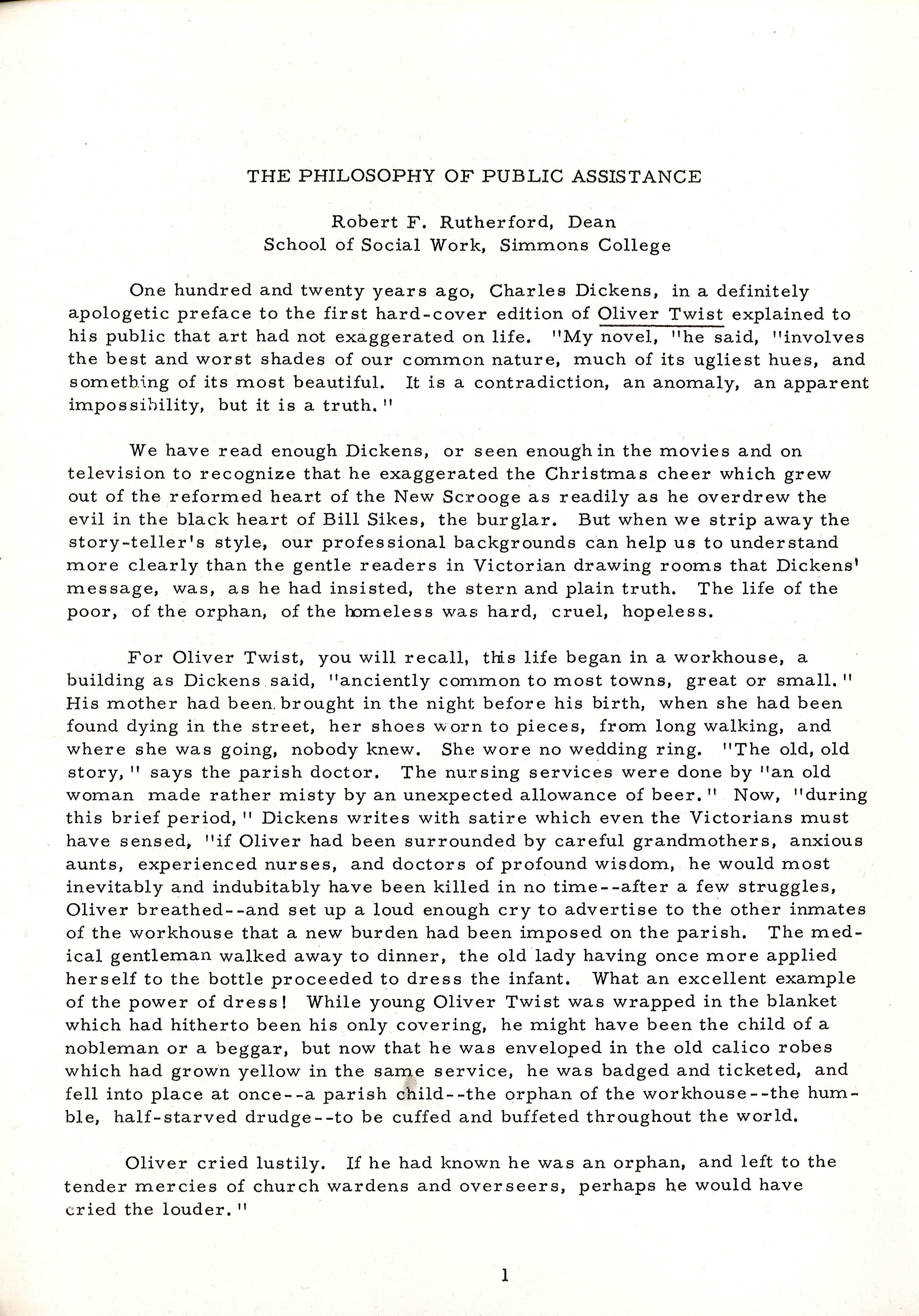 THE PHILOSOPHY OF PUBLIC ASSISTANCE

Robert F. Rutherford, Dean
School of Social Work, Simmons College

One hundred and twenty years ago, Charles Dickens, in a definitely apologetic preface to the first hard-cover edition of Oliver Twist explained to his public that art had not exaggerated on life. "My novel, "he said, "involves the best and worst shades of our common nature, much of its ugliest hues, and something of its most beautiful. It is a contradiction, an anomaly, an apparent impossibility, but it is a truth."

We have read enough Dickens, or seen enough in the movies and on television to recognize that he exaggerated the Christmas cheer which grew out of the reformed heart of the New Scrooge as readily as he overdrew the evil in the black heart of Bill Sikes, the burglar. But when we strip away the story-teller's style, our professional backgrounds can help us to understand more clearly than the gentle readers in Victorian drawing rooms that Dickens' message, was, as he had insisted, the stern and plain truth. The life of the poor, of the orphan, of the homeless was hard, cruel, hopeless.

For Oliver Twist, you will recall, this life began in a workhouse, a building as Dickens said, "anciently common to most towns, great or small." His mother had been brought in the night before his birth, when she had been found dying in the street, her shoes worn to pieces, from long walking, and where she was going, nobody knew. She wore no wedding ring. "The old, old story," says the parish doctor. The nursing services were done by "an old woman made rather misty by an unexpected allowance of beer." Now, "during this brief period," Dickens writes with satire which even the Victorians must have sensed, "if Oliver had been surrounded by careful grandmothers, anxious aunts, experienced nurses, and doctors of profound wisdom, he would most inevitably and indubitably have been killed in no time--after a few struggles, Oliver breathed--and set up a loud enough cry to advertise to the other inmates of the workhouse that a new burden had been imposed on the parish. The medical gentleman walked away to dinner, the old lady having once more applied herself to the bottle proceeded to dress the infant. What an excellent example of the power of dress! While young Oliver Twist was wrapped in the blanket which had hitherto been his only covering, he might have been the child of a nobleman or a beggar, but now that he was enveloped in the old calico robes which had grown yellow in the same service, he was badged and ticketed, and fell into place at once--a parish child--the orphan of the workhouse--the humble, half-starved drudge--to be cuffed and buffeted throughout the world.

Oliver cried lustily. If he had known he was an orphan, and left to the tender mercies of church wardens and overseers, perhaps he would have cried the louder."

1